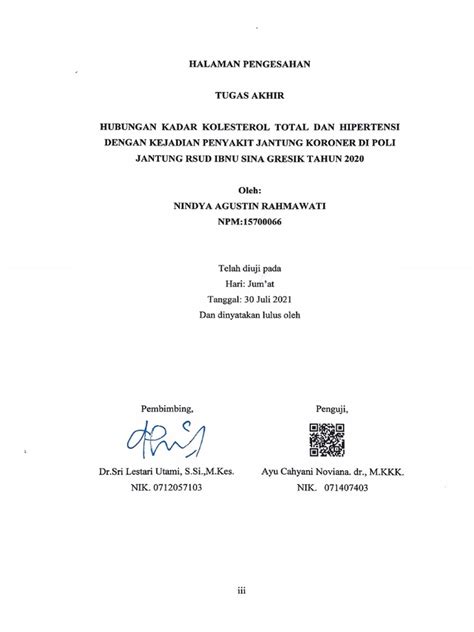 HALAMAN PENGESAHAN

TUGAS AKHIR

HUBUNGAN KADAR KOLESTEROL TOTAL DAN HIPERTENSI DENGAN KEJADIAN PENYAKIT JANTUNG KORONER DI POLI JANTUNG RSUD IBNU SINA GRESIK TAHUN 2020

Oleh:
NINDYA AGUSTIN RAHMAWATI
NPM:15700066

Telah diuji pada
Hari: Jum'at
Tanggal: 30 Juli 2021
Dan dinyatakan lulus oleh

Pembimbing,

Dr.Sri Lestari Utami, S.Si.,M.Kes.
NIK. 0712057103

Penguji,

Ayu Cahyani Noviana. dr., M.KKK.
NIK. 071407403

iii